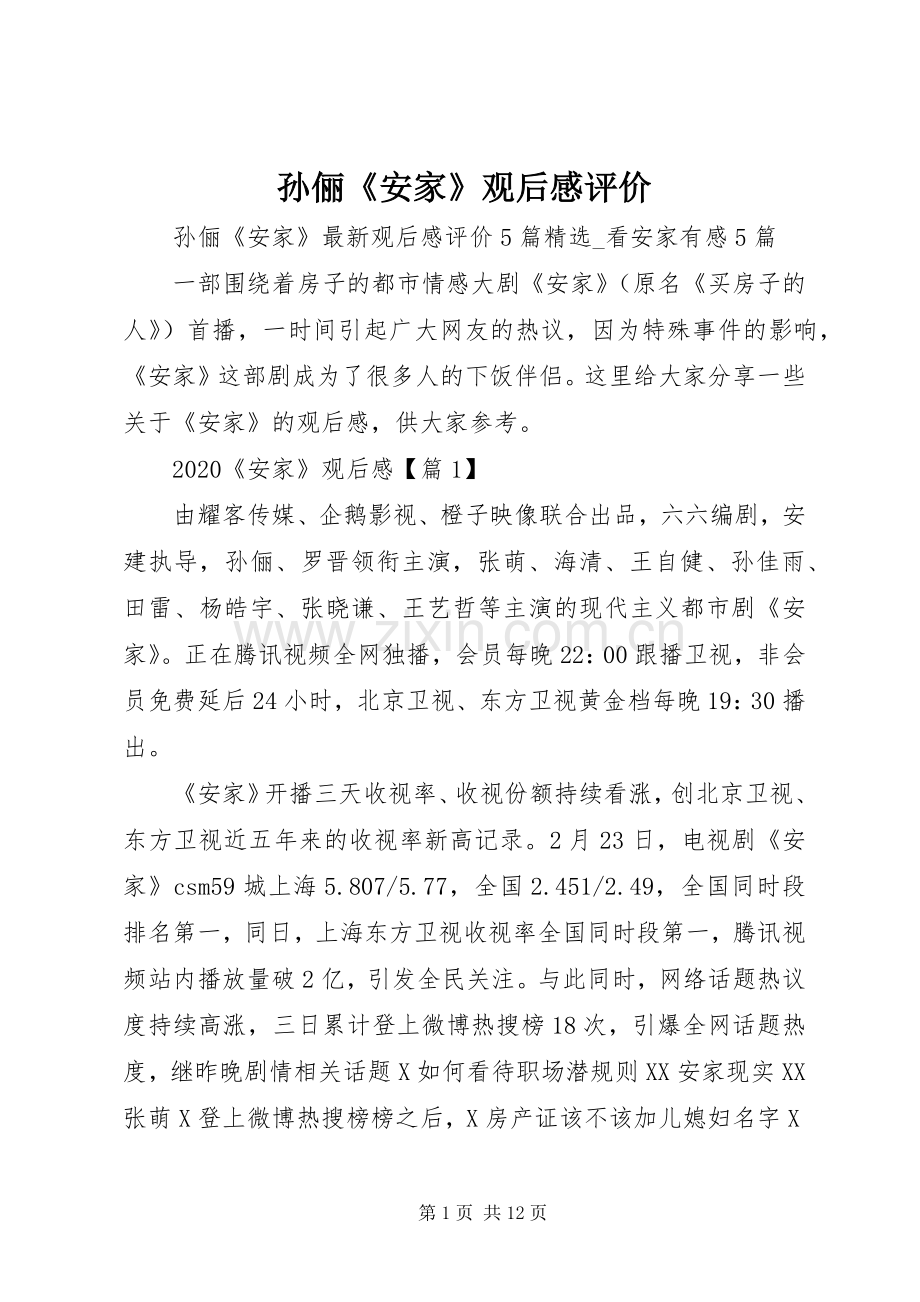 孙俪《安家》观后感评价

孙俪《安家》最新观后感评价5篇精选_看安家有感5篇

一部围绕着房子的都市情感大剧《安家》（原名《买房子的人》）首播，一时间引起广大网友的热议，因为特殊事件的影响，《安家》这部剧成为了很多人的下饭伴侣。这里给大家分享一些关于《安家》的观后感，供大家参考。

2020《安家》观后感【篇1】

由耀客传媒、企鹅影视、橙子映像联合出品，六六编剧，安建执导，孙俪、罗晋领衔主演，张萌、海清、王自健、孙佳雨、田雷、杨皓宇、张晓谦、王艺哲等主演的现代主义都市剧《安家》。正在腾讯视频全网独播，会员每晚22：00跟播卫视，非会员免费延后24小时，北京卫视、东方卫视黄金档每晚19：30播出。

《安家》开播三天收视率、收视份额持续看涨，创北京卫视、东方卫视近五年来的收视率新高记录。2月23日，电视剧《安家》csm59城上海5.807/5.77，全国2.451/2.49，全国同时段排名第一，同日，上海东方卫视收视率全国同时段第一，腾讯视频站内播放量破2亿，引发全民关注。与此同时，网络话题热议度持续高涨，三日累计登上微博热搜榜18次，引爆全网话题热度，继昨晚剧情相关话题X如何看待职场潜规则XX安家现实XX张萌X登上微博热搜榜榜之后，X房产证该不该加儿媳妇名字X

www.zixin.com.cn

第1页 共12页